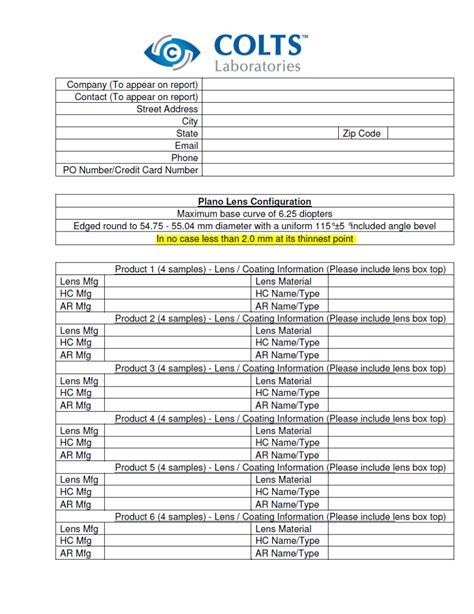 COLTS™
Laboratories

| Company (To appear on report) | | | |
|---|---|---|---|
| Contact (To appear on report) | | | |
| Street Address | | | |
| City | | | |
| State | | Zip Code | |
| Email | | | |
| Phone | | | |
| PO Number/Credit Card Number | | | |

| Plano Lens Configuration |
|---|
| Maximum base curve of 6.25 diopters |
| Edged round to 54.75 - 55.04 mm diameter with a uniform 115°±5 °included angle bevel |
| In no case less than 2.0 mm at its thinnest point |

| Product 1 (4 samples) - Lens / Coating Information (Please include lens box top) | | | |
|---|---|---|---|
| Lens Mfg | | Lens Material | |
| HC Mfg | | HC Name/Type | |
| AR Mfg | | AR Name/Type | |
| Product 2 (4 samples) - Lens / Coating Information (Please include lens box top) | | | |
| Lens Mfg | | Lens Material | |
| HC Mfg | | HC Name/Type | |
| AR Mfg | | AR Name/Type | |
| Product 3 (4 samples) - Lens / Coating Information (Please include lens box top) | | | |
| Lens Mfg | | Lens Material | |
| HC Mfg | | HC Name/Type | |
| AR Mfg | | AR Name/Type | |
| Product 4 (4 samples) - Lens / Coating Information (Please include lens box top) | | | |
| Lens Mfg | | Lens Material | |
| HC Mfg | | HC Name/Type | |
| AR Mfg | | AR Name/Type | |
| Product 5 (4 samples) - Lens / Coating Information (Please include lens box top) | | | |
| Lens Mfg | | Lens Material | |
| HC Mfg | | HC Name/Type | |
| AR Mfg | | AR Name/Type | |
| Product 6 (4 samples) - Lens / Coating Information (Please include lens box top) | | | |
| Lens Mfg | | Lens Material | |
| HC Mfg | | HC Name/Type | |
| AR Mfg | | AR Name/Type | |